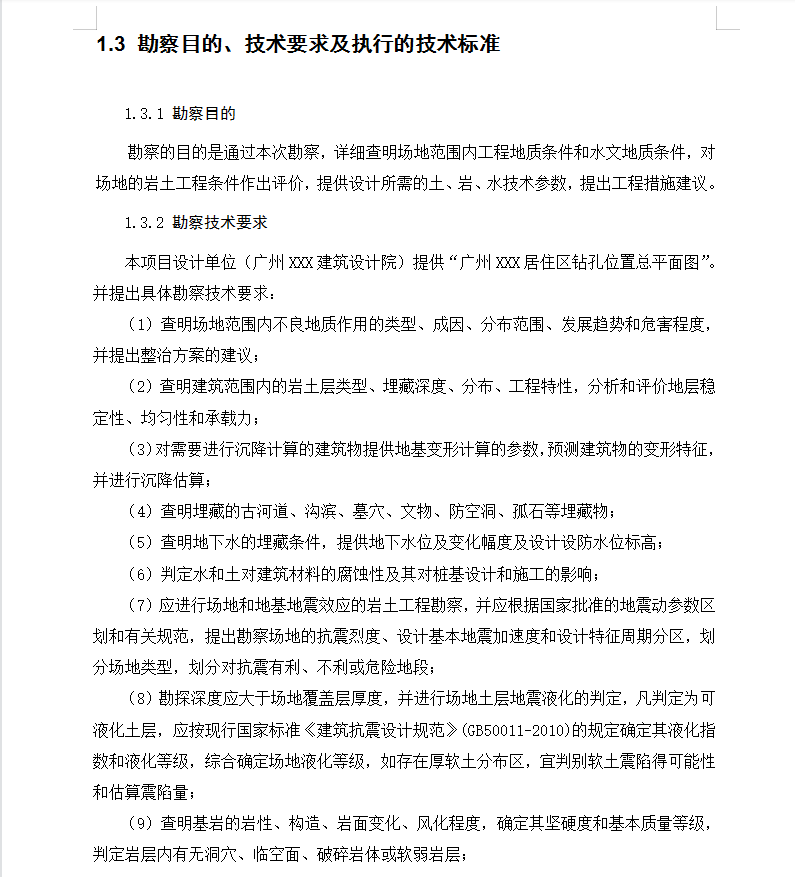 1.3 勘察目的、技术要求及执行的技术标准

1.3.1 勘察目的

勘察的目的是通过本次勘察，详细查明场地范围内工程地质条件和水文地质条件，对场地的岩土工程条件作出评价，提供设计所需的土、岩、水技术参数，提出工程措施建议。

1.3.2 勘察技术要求

本项目设计单位（广州XXX建筑设计院）提供“广州XXX居住区钻孔位置总平面图”。并提出具体勘察技术要求：

（1）查明场地范围内不良地质作用的类型、成因、分布范围、发展趋势和危害程度，并提出整治方案的建议；

（2）查明建筑范围内的岩土层类型、埋藏深度、分布、工程特性，分析和评价地层稳定性、均匀性和承载力；

（3）对需要进行沉降计算的建筑物提供地基变形计算的参数，预测建筑物的变形特征，并进行沉降估算；

（4）查明埋藏的古河道、沟滨、墓穴、文物、防空洞、孤石等埋藏物；

（5）查明地下水的埋藏条件，提供地下水位及变化幅度及设计设防水位标高；

（6）判定水和土对建筑材料的腐蚀性及其对桩基设计和施工的影响；

（7）应进行场地和地基地震效应的岩土工程勘察，并应根据国家批准的地震动参数区划和有关规范，提出勘察场地的抗震烈度、设计基本地震加速度和设计特征周期分区，划分场地类型，划分对抗震有利、不利或危险地段；

（8）勘探深度应大于场地覆盖层厚度，并进行场地土层地震液化的判定，凡判定为可液化土层，应按现行国家标准《建筑抗震设计规范》(GB50011-2010)的规定确定其液化指数和液化等级，综合确定场地液化等级，如存在厚软土分布区，宜判别软土震陷得可能性和估算震陷量；

（9）查明基岩的岩性、构造、岩面变化、风化程度，确定其坚硬度和基本质量等级，判定岩层内有无洞穴、临空面、破碎岩体或软弱岩层；